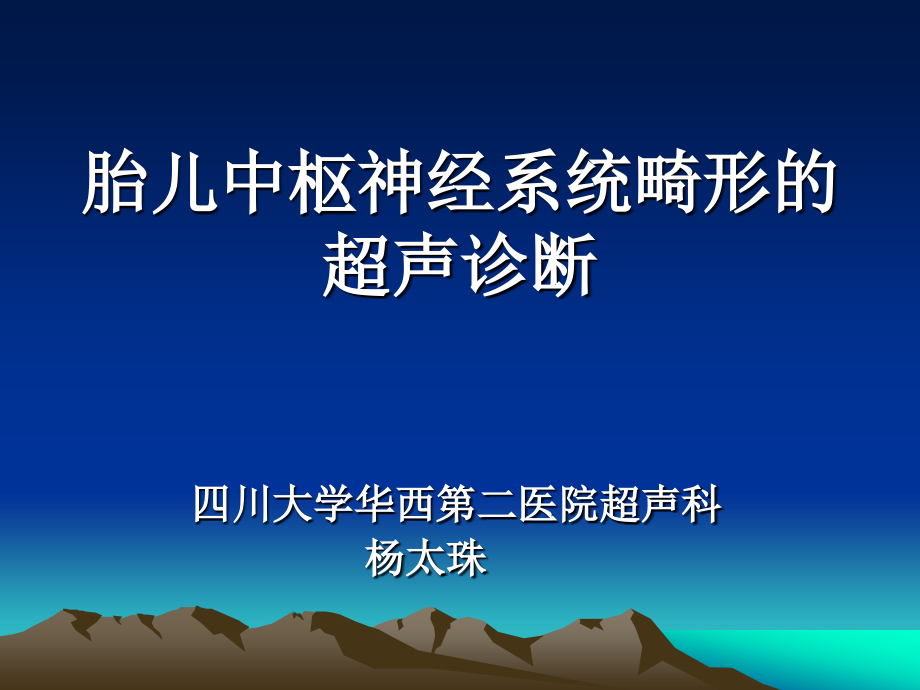 胎儿中枢神经系统畸形的超声诊断

四川大学华西第二医院超声科
杨太珠